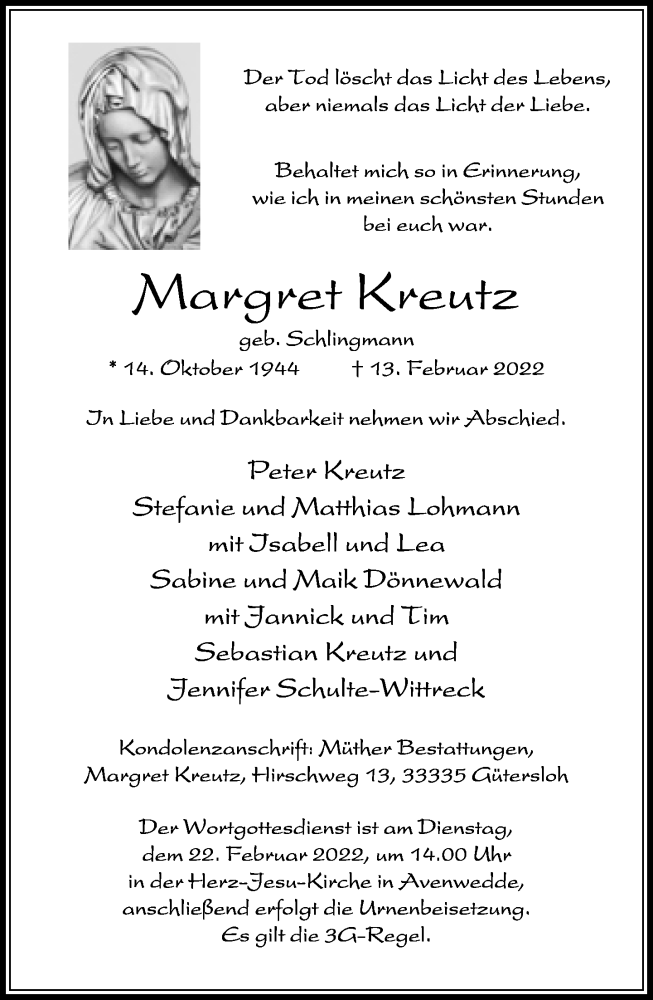 Der Tod löscht das Licht des Lebens, aber niemals das Licht der Liebe.

Behaltet mich so in Erinnerung, wie ich in meinen schönsten Stunden bei euch war.

Margret Kreutz

geb. Schlingmann

* 14. Oktober 1944 † 13. Februar 2022

In Liebe und Dankbarkeit nehmen wir Abschied.

Peter Kreutz
Stefanie und Matthias Lohmann
mit Isabell und Lea
Sabine und Maik Dönnewald
mit Jannick und Tim
Sebastian Kreutz und
Jennifer Schulte-Wittreck

Kondolenzanschrift: Müther Bestattungen, Margret Kreutz, Hirschweg 13, 33335 Gütersloh

Der Wortgottesdienst ist am Dienstag, dem 22. Februar 2022, um 14.00 Uhr in der Herz-Jesu-Kirche in Avenwedde, anschließend erfolgt die Urnenbeisetzung. Es gilt die 3G-Regel.